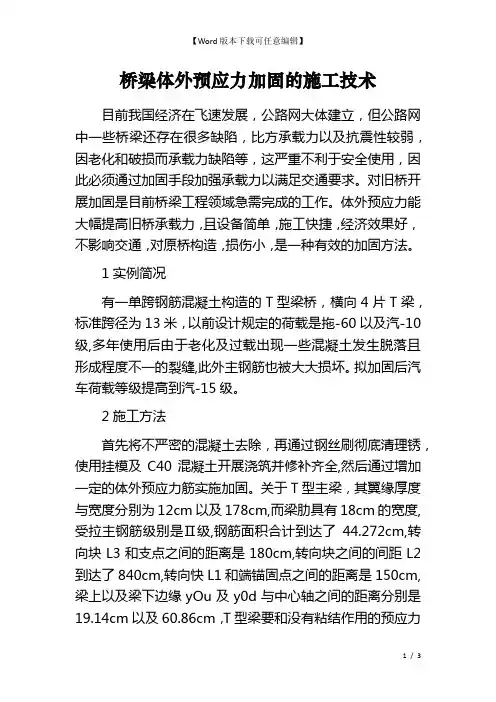 【Word 版本下载可任意编辑】

桥梁体外预应力加固的施工技术

目前我国经济在飞速发展，公路网大体建立，但公路网中一些桥梁还存在很多缺陷，比方承载力以及抗震性较弱，因老化和破损而承载力缺陷等，这严重不利于安全使用，因此必须通过加固手段加强承载力以满足交通要求。对旧桥开展加固是目前桥梁工程领域急需完成的工作。体外预应力能大幅提高旧桥承载力，且设备简单，施工快捷，经济效果好，不影响交通，对原桥构造，损伤小，是一种有效的加固方法。

1 实例简况

有一单跨钢筋混凝土构造的 T 型梁桥，横向 4 片 T 梁，标准跨径为 13 米，以前设计规定的荷载是拖-60 以及汽-10 级,多年使用后由于老化及过载出现一些混凝土发生脱落且形成程度不一的裂缝,此外主钢筋也被大大损坏。拟加固后汽车荷载等级提高到汽-15 级。

2 施工方法

首先将不严密的混凝土去除，再通过钢丝刷彻底清理锈，使用挂模及 C40 混凝土开展浇筑并修补齐全,然后通过增加一定的体外预应力筋实施加固。关于 T 型主梁，其翼缘厚度与宽度分别为 12cm 以及 178cm,而梁肋具有 18cm 的宽度,受拉主钢筋级别是Ⅱ级,钢筋面积合计到达了 44.272cm,转向块 L3 和支点之间的距离是 180cm,转向块之间的间距 L2 到达了 840cm,转向快 L1 和端锚固点之间的距离是 150cm,梁上以及梁下边缘 yOu 及 y0d 与中心轴之间的距离分别是 19.14cm 以及 60.86cm ,T 型梁要和没有粘结作用的预应力

1 / 3